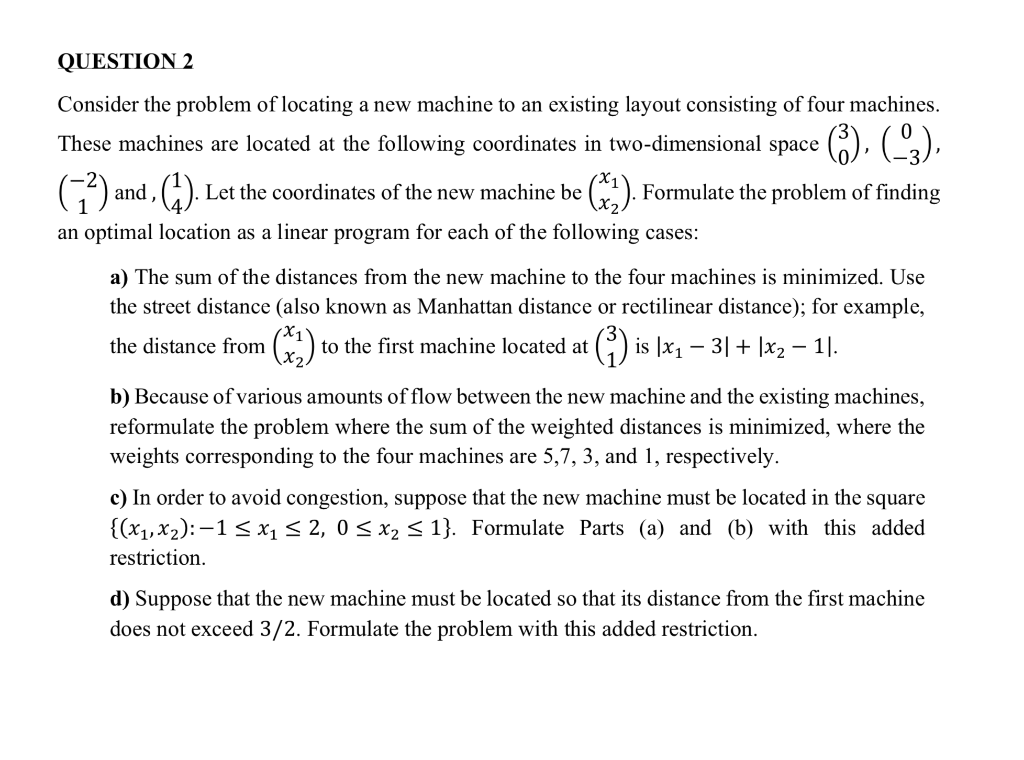 QUESTION 2

Consider the problem of locating a new machine to an existing layout consisting of four machines. These machines are located at the following coordinates in two-dimensional space $\binom{3}{0}$, $\binom{0}{-3}$, $\binom{-2}{1}$ and , $\binom{1}{4}$. Let the coordinates of the new machine be $\binom{x_1}{x_2}$. Formulate the problem of finding an optimal location as a linear program for each of the following cases:

a) The sum of the distances from the new machine to the four machines is minimized. Use the street distance (also known as Manhattan distance or rectilinear distance); for example, the distance from $\binom{x_1}{x_2}$ to the first machine located at $\binom{3}{1}$ is $|x_1 - 3| + |x_2 - 1|$.

b) Because of various amounts of flow between the new machine and the existing machines, reformulate the problem where the sum of the weighted distances is minimized, where the weights corresponding to the four machines are 5,7, 3, and 1, respectively.

c) In order to avoid congestion, suppose that the new machine must be located in the square $\{(x_1, x_2): -1 \leq x_1 \leq 2,\ 0 \leq x_2 \leq 1\}$. Formulate Parts (a) and (b) with this added restriction.

d) Suppose that the new machine must be located so that its distance from the first machine does not exceed $3/2$. Formulate the problem with this added restriction.